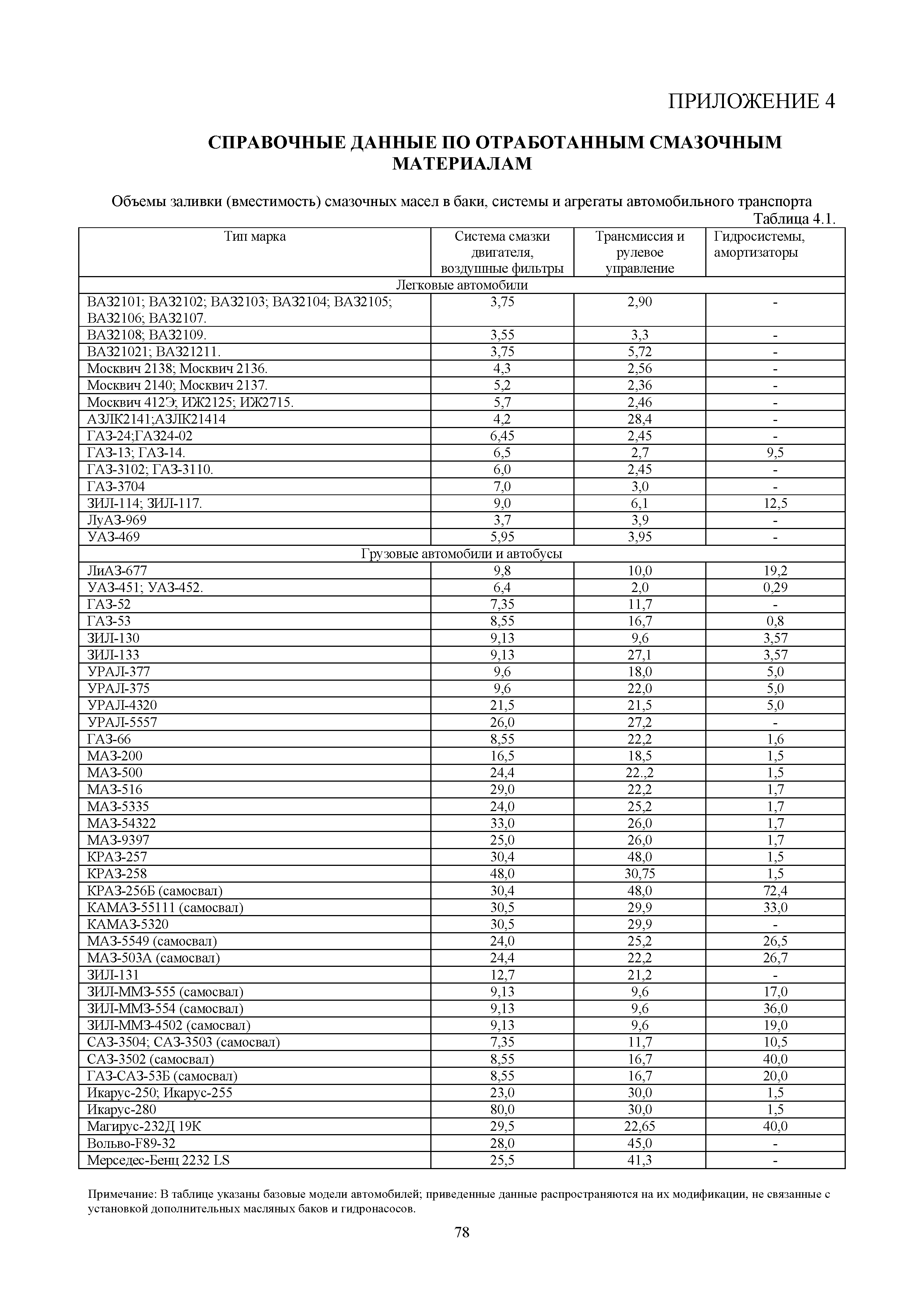 ПРИЛОЖЕНИЕ 4

СПРАВОЧНЫЕ ДАННЫЕ ПО ОТРАБОТАННЫМ СМАЗОЧНЫМ МАТЕРИАЛАМ

Объемы заливки (вместимость) смазочных масел в баки, системы и агрегаты автомобильного транспорта

Таблица 4.1.

| Тип марка | Система смазки двигателя, воздушные фильтры | Трансмиссия и рулевое управление | Гидросистемы, амортизаторы |
|---|---|---|---|
| Легковые автомобили | | | |
| ВАЗ2101; ВАЗ2102; ВАЗ2103; ВАЗ2104; ВАЗ2105; ВАЗ2106; ВАЗ2107. | 3,75 | 2,90 | - |
| ВАЗ2108; ВАЗ2109. | 3,55 | 3,3 | - |
| ВАЗ21021; ВАЗ21211. | 3,75 | 5,72 | - |
| Москвич 2138; Москвич 2136. | 4,3 | 2,56 | - |
| Москвич 2140; Москвич 2137. | 5,2 | 2,36 | - |
| Москвич 412Э; ИЖ2125; ИЖ2715. | 5,7 | 2,46 | - |
| АЗЛК2141;АЗЛК21414 | 4,2 | 28,4 | - |
| ГАЗ-24;ГАЗ24-02 | 6,45 | 2,45 | - |
| ГАЗ-13; ГАЗ-14. | 6,5 | 2,7 | 9,5 |
| ГАЗ-3102; ГАЗ-3110. | 6,0 | 2,45 | - |
| ГАЗ-3704 | 7,0 | 3,0 | - |
| ЗИЛ-114; ЗИЛ-117. | 9,0 | 6,1 | 12,5 |
| ЛуАЗ-969 | 3,7 | 3,9 | - |
| УАЗ-469 | 5,95 | 3,95 | - |
| Грузовые автомобили и автобусы | | | |
| ЛиАЗ-677 | 9,8 | 10,0 | 19,2 |
| УАЗ-451; УАЗ-452. | 6,4 | 2,0 | 0,29 |
| ГАЗ-52 | 7,35 | 11,7 | - |
| ГАЗ-53 | 8,55 | 16,7 | 0,8 |
| ЗИЛ-130 | 9,13 | 9,6 | 3,57 |
| ЗИЛ-133 | 9,13 | 27,1 | 3,57 |
| УРАЛ-377 | 9,6 | 18,0 | 5,0 |
| УРАЛ-375 | 9,6 | 22,0 | 5,0 |
| УРАЛ-4320 | 21,5 | 21,5 | 5,0 |
| УРАЛ-5557 | 26,0 | 27,2 | - |
| ГАЗ-66 | 8,55 | 22,2 | 1,6 |
| МАЗ-200 | 16,5 | 18,5 | 1,5 |
| МАЗ-500 | 24,4 | 22.,2 | 1,5 |
| МАЗ-516 | 29,0 | 22,2 | 1,7 |
| МАЗ-5335 | 24,0 | 25,2 | 1,7 |
| МАЗ-54322 | 33,0 | 26,0 | 1,7 |
| МАЗ-9397 | 25,0 | 26,0 | 1,7 |
| КРАЗ-257 | 30,4 | 48,0 | 1,5 |
| КРАЗ-258 | 48,0 | 30,75 | 1,5 |
| КРАЗ-256Б (самосвал) | 30,4 | 48,0 | 72,4 |
| КАМАЗ-55111 (самосвал) | 30,5 | 29,9 | 33,0 |
| КАМАЗ-5320 | 30,5 | 29,9 | - |
| МАЗ-5549 (самосвал) | 24,0 | 25,2 | 26,5 |
| МАЗ-503А (самосвал) | 24,4 | 22,2 | 26,7 |
| ЗИЛ-131 | 12,7 | 21,2 | - |
| ЗИЛ-ММЗ-555 (самосвал) | 9,13 | 9,6 | 17,0 |
| ЗИЛ-ММЗ-554 (самосвал) | 9,13 | 9,6 | 36,0 |
| ЗИЛ-ММЗ-4502 (самосвал) | 9,13 | 9,6 | 19,0 |
| САЗ-3504; САЗ-3503 (самосвал) | 7,35 | 11,7 | 10,5 |
| САЗ-3502 (самосвал) | 8,55 | 16,7 | 40,0 |
| ГАЗ-САЗ-53Б (самосвал) | 8,55 | 16,7 | 20,0 |
| Икарус-250; Икарус-255 | 23,0 | 30,0 | 1,5 |
| Икарус-280 | 80,0 | 30,0 | 1,5 |
| Магирус-232Д 19К | 29,5 | 22,65 | 40,0 |
| Вольво-F89-32 | 28,0 | 45,0 | - |
| Мерседес-Бенц 2232 LS | 25,5 | 41,3 | - |

Примечание: В таблице указаны базовые модели автомобилей; приведенные данные распространяются на их модификации, не связанные с установкой дополнительных масляных баков и гидронасосов.

78